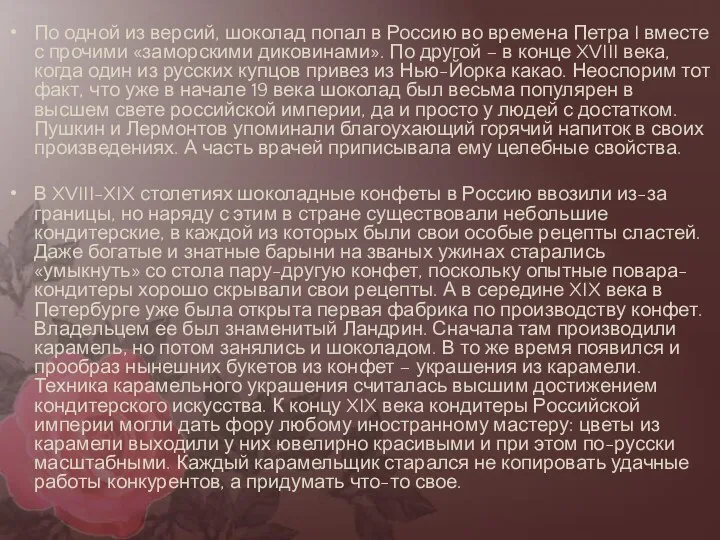 • По одной из версий, шоколад попал в Россию во времена Петра I вместе с прочими «заморскими диковинами». По другой – в конце XVIII века, когда один из русских купцов привез из Нью-Йорка какао. Неоспорим тот факт, что уже в начале 19 века шоколад был весьма популярен в высшем свете российской империи, да и просто у людей с достатком. Пушкин и Лермонтов упоминали благоухающий горячий напиток в своих произведениях. А часть врачей приписывала ему целебные свойства.

• В XVIII-XIX столетиях шоколадные конфеты в Россию ввозили из-за границы, но наряду с этим в стране существовали небольшие кондитерские, в каждой из которых были свои особые рецепты сластей. Даже богатые и знатные барыни на званых ужинах старались «умыкнуть» со стола пару-другую конфет, поскольку опытные повара-кондитеры хорошо скрывали свои рецепты. А в середине XIX века в Петербурге уже была открыта первая фабрика по производству конфет. Владельцем ее был знаменитый Ландрин. Сначала там производили карамель, но потом занялись и шоколадом. В то же время появился и прообраз нынешних букетов из конфет – украшения из карамели. Техника карамельного украшения считалась высшим достижением кондитерского искусства. К концу XIX века кондитеры Российской империи могли дать фору любому иностранному мастеру: цветы из карамели выходили у них ювелирно красивыми и при этом по-русски масштабными. Каждый карамельщик старался не копировать удачные работы конкурентов, а придумать что-то свое.